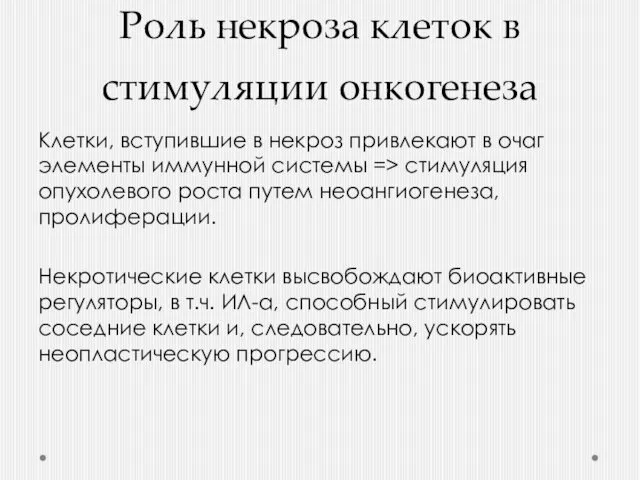 Роль некроза клеток в стимуляции онкогенеза

Клетки, вступившие в некроз привлекают в очаг элементы иммунной системы => стимуляция опухолевого роста путем неоангиогенеза, пролиферации.

Некротические клетки высвобождают биоактивные регуляторы, в т.ч. ИЛ-а, способный стимулировать соседние клетки и, следовательно, ускорять неопластическую прогрессию.